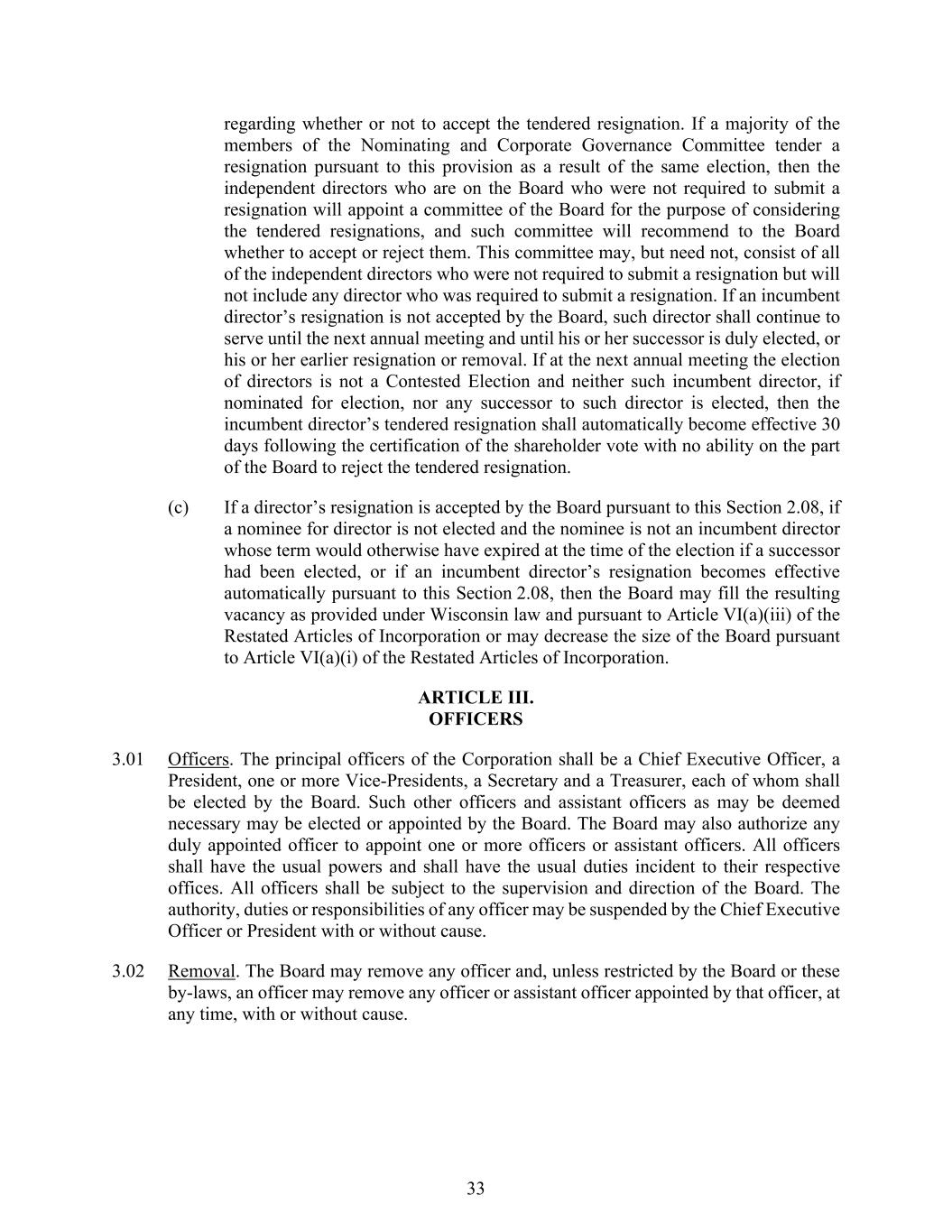 regarding whether or not to accept the tendered resignation. If a majority of the members of the Nominating and Corporate Governance Committee tender a resignation pursuant to this provision as a result of the same election, then the independent directors who are on the Board who were not required to submit a resignation will appoint a committee of the Board for the purpose of considering the tendered resignations, and such committee will recommend to the Board whether to accept or reject them. This committee may, but need not, consist of all of the independent directors who were not required to submit a resignation but will not include any director who was required to submit a resignation. If an incumbent director's resignation is not accepted by the Board, such director shall continue to serve until the next annual meeting and until his or her successor is duly elected, or his or her earlier resignation or removal. If at the next annual meeting the election of directors is not a Contested Election and neither such incumbent director, if nominated for election, nor any successor to such director is elected, then the incumbent director's tendered resignation shall automatically become effective 30 days following the certification of the shareholder vote with no ability on the part of the Board to reject the tendered resignation.

(c) If a director's resignation is accepted by the Board pursuant to this Section 2.08, if a nominee for director is not elected and the nominee is not an incumbent director whose term would otherwise have expired at the time of the election if a successor had been elected, or if an incumbent director's resignation becomes effective automatically pursuant to this Section 2.08, then the Board may fill the resulting vacancy as provided under Wisconsin law and pursuant to Article VI(a)(iii) of the Restated Articles of Incorporation or may decrease the size of the Board pursuant to Article VI(a)(i) of the Restated Articles of Incorporation.

ARTICLE III.
OFFICERS

3.01 Officers. The principal officers of the Corporation shall be a Chief Executive Officer, a President, one or more Vice-Presidents, a Secretary and a Treasurer, each of whom shall be elected by the Board. Such other officers and assistant officers as may be deemed necessary may be elected or appointed by the Board. The Board may also authorize any duly appointed officer to appoint one or more officers or assistant officers. All officers shall have the usual powers and shall have the usual duties incident to their respective offices. All officers shall be subject to the supervision and direction of the Board. The authority, duties or responsibilities of any officer may be suspended by the Chief Executive Officer or President with or without cause.

3.02 Removal. The Board may remove any officer and, unless restricted by the Board or these by-laws, an officer may remove any officer or assistant officer appointed by that officer, at any time, with or without cause.

33